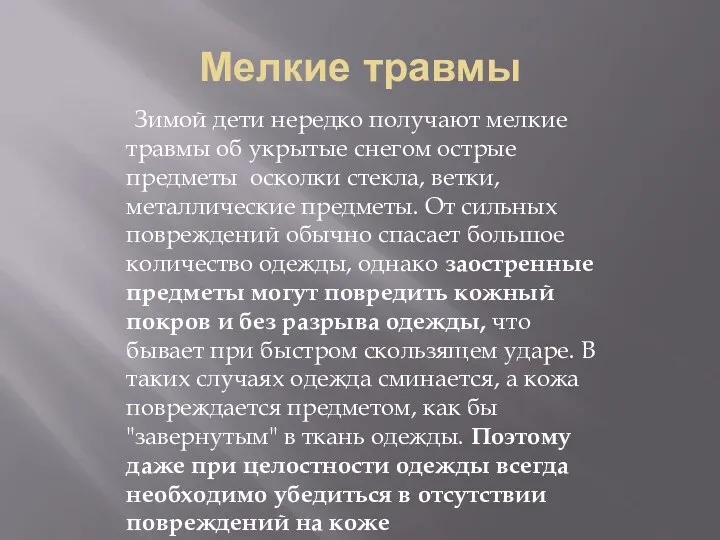 Мелкие травмы

Зимой дети нередко получают мелкие травмы об укрытые снегом острые предметы осколки стекла, ветки, металлические предметы. От сильных повреждений обычно спасает большое количество одежды, однако заостренные предметы могут повредить кожный покров и без разрыва одежды, что бывает при быстром скользящем ударе. В таких случаях одежда сминается, а кожа повреждается предметом, как бы "завернутым" в ткань одежды. Поэтому даже при целостности одежды всегда необходимо убедиться в отсутствии повреждений на коже